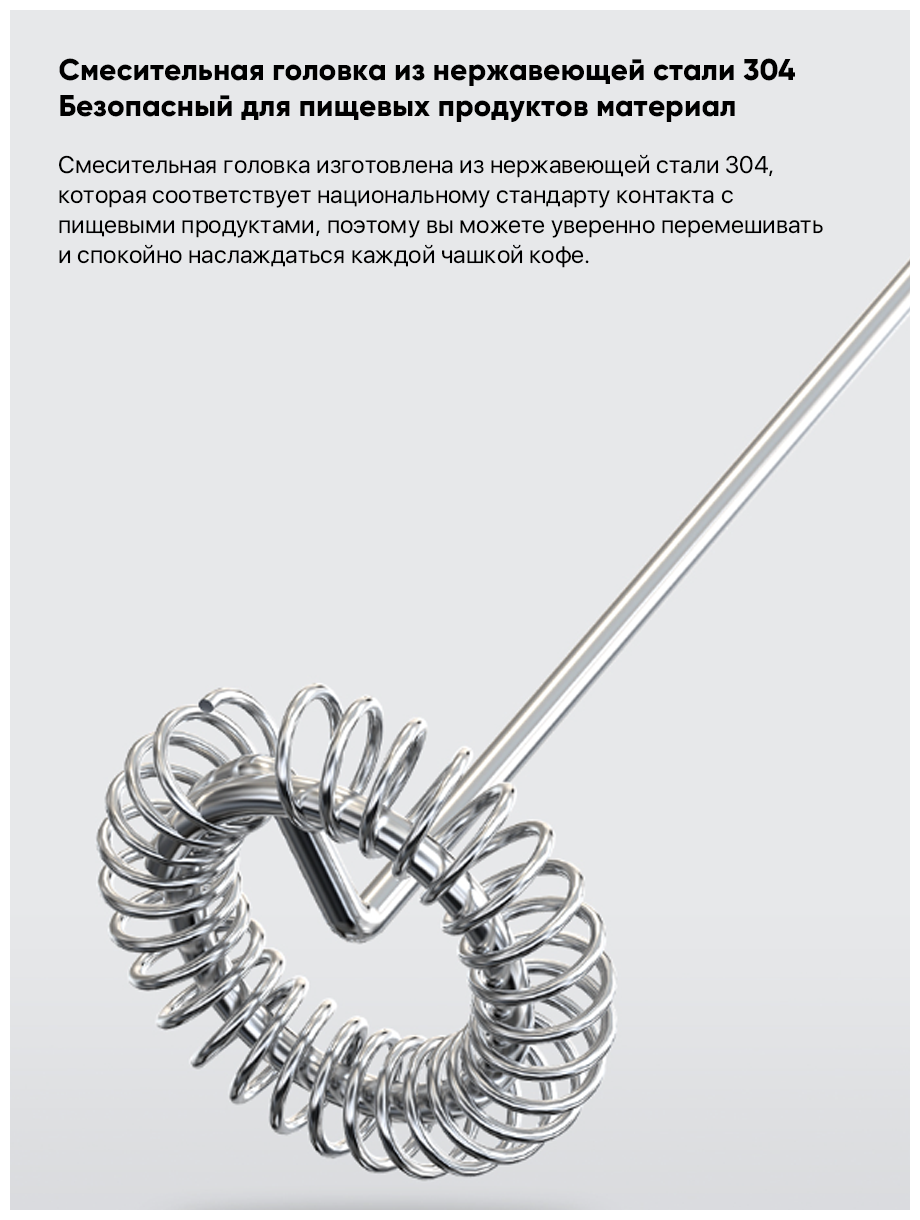 Смесительная головка из нержавеющей стали 304
Безопасный для пищевых продуктов материал

Смесительная головка изготовлена из нержавеющей стали 304, которая соответствует национальному стандарту контакта с пищевыми продуктами, поэтому вы можете уверенно перемешивать и спокойно наслаждаться каждой чашкой кофе.